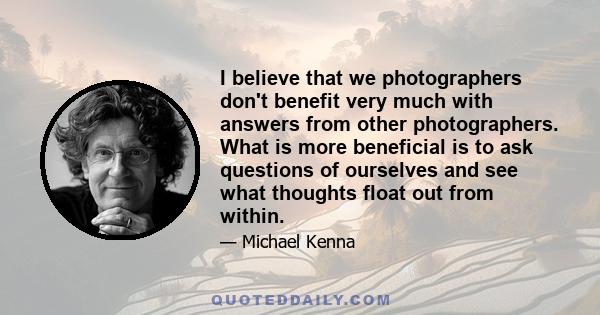 I believe that we photographers don't benefit very much with answers from other photographers. What is more beneficial is to ask questions of ourselves and see what thoughts float out from within.

— Michael Kenna

QUOTEDDAILY.COM